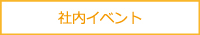 社内イベント